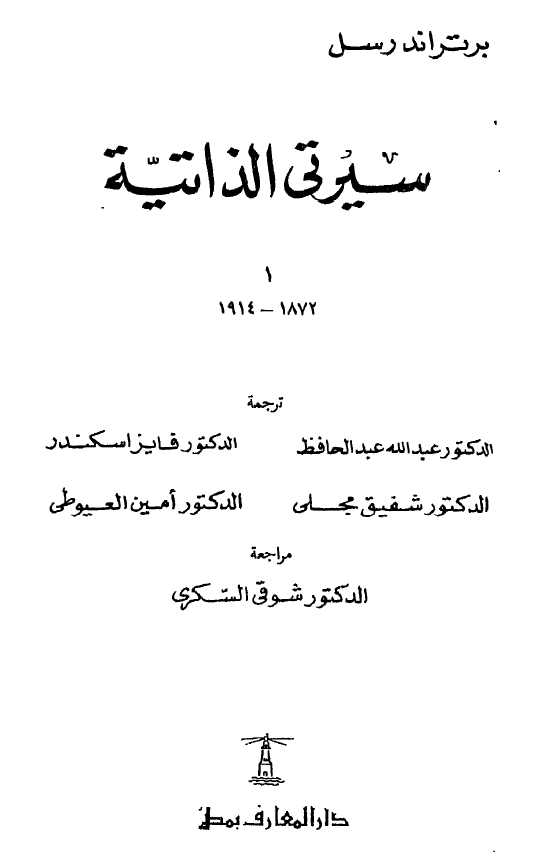 برتراند رسل

سيرتى الذاتية

١

١٨٧٢ – ١٩١٤

ترجمة

الدكتور عبد الله عبد الحافظ    الدكتور فايز اسكندر

الدكتور شفيق مجلى    الدكتور أمين العيوطى

مراجعة

الدكتور شوقى السكرى

دار المعارف بمصر